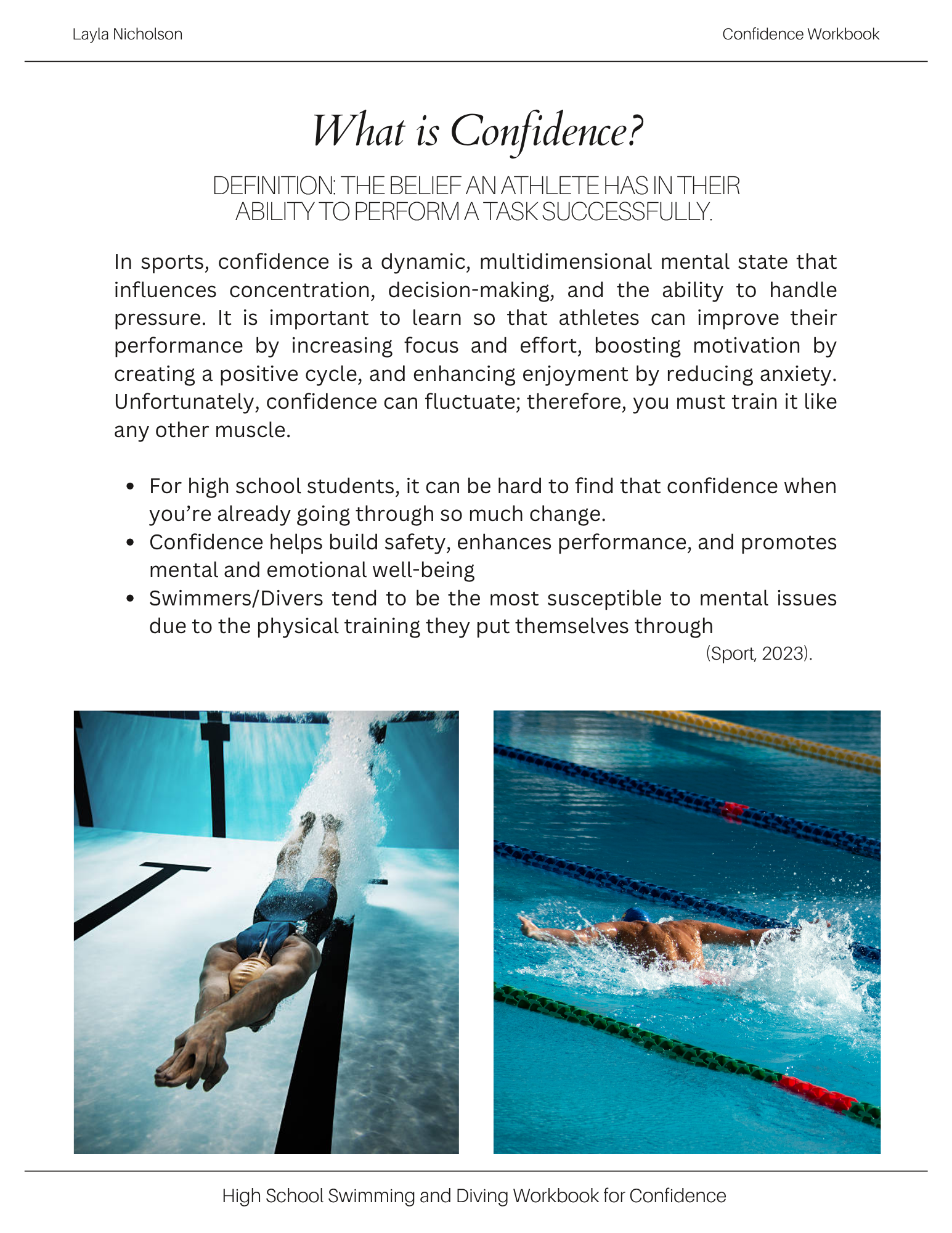 Layla Nicholson

Confidence Workbook

What is Confidence?

DEFINITION: THE BELIEF AN ATHLETE HAS IN THEIR ABILITY TO PERFORM A TASK SUCCESSFULLY.

In sports, confidence is a dynamic, multidimensional mental state that influences concentration, decision-making, and the ability to handle pressure. It is important to learn so that athletes can improve their performance by increasing focus and effort, boosting motivation by creating a positive cycle, and enhancing enjoyment by reducing anxiety. Unfortunately, confidence can fluctuate; therefore, you must train it like any other muscle.

• For high school students, it can be hard to find that confidence when you're already going through so much change.
• Confidence helps build safety, enhances performance, and promotes mental and emotional well-being
• Swimmers/Divers tend to be the most susceptible to mental issues due to the physical training they put themselves through

(Sport, 2023).

High School Swimming and Diving Workbook for Confidence